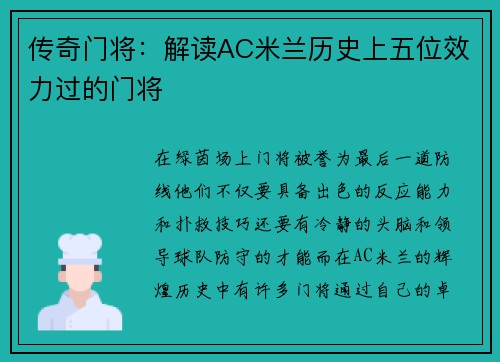 传奇门将：解读AC米兰历史上五位效力过的门将

在绿茵场上门将被誉为最后一道防线他们不仅要具备出色的反应能力和扑救技巧还要有冷静的头脑和领导球队防守的才能而在AC米兰的辉煌历史中有许多门将通过自己的卓